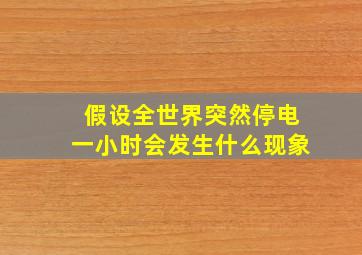 假设全世界突然停电
一小时会发生什么现象